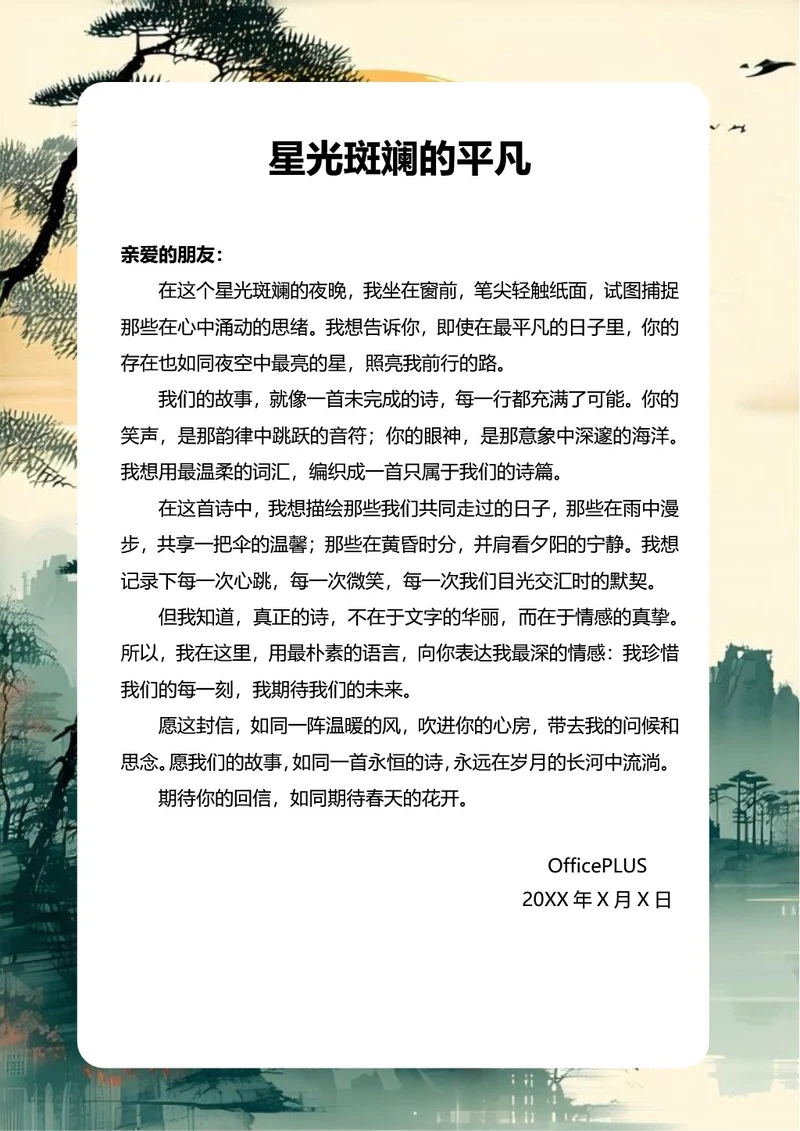 星光斑斓的平凡

亲爱的朋友：

在这个星光斑斓的夜晚，我坐在窗前，笔尖轻触纸面，试图捕捉那些在心中涌动的思绪。我想告诉你，即使在最平凡的日子里，你的存在也如同夜空中最亮的星，照亮我前行的路。

我们的故事，就像一首未完成的诗，每一行都充满了可能。你的笑声，是那韵律中跳跃的音符；你的眼神，是那意象中深邃的海洋。我想用最温柔的词汇，编织成一首只属于我们的诗篇。

在这首诗中，我想描绘那些我们共同走过的日子，那些在雨中漫步，共享一把伞的温馨；那些在黄昏时分，并肩看夕阳的宁静。我想记录下每一次心跳，每一次微笑，每一次我们目光交汇时的默契。

但我知道，真正的诗，不在于文字的华丽，而在于情感的真挚。所以，我在这里，用最朴素的语言，向你表达我最深的情感：我珍惜我们的每一刻，我期待我们的未来。

愿这封信，如同一阵温暖的风，吹进你的心房，带去我的问候和思念。愿我们的故事，如同一首永恒的诗，永远在岁月的长河中流淌。

期待你的回信，如同期待春天的花开。

OfficePLUS
20XX 年 X 月 X 日